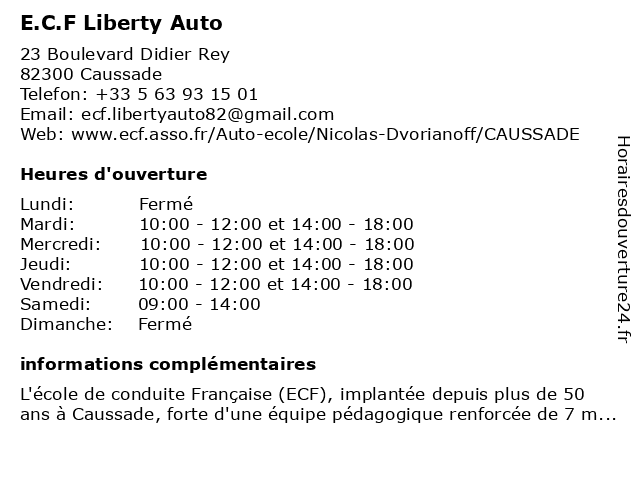 E.C.F Liberty Auto

23 Boulevard Didier Rey
82300 Caussade
Telefon: +33 5 63 93 15 01
Email: ecf.libertyauto82@gmail.com
Web: www.ecf.asso.fr/Auto-ecole/Nicolas-Dvorianoff/CAUSSADE

Heures d'ouverture

| | |
|---|---|
| Lundi: | Fermé |
| Mardi: | 10:00 - 12:00 et 14:00 - 18:00 |
| Mercredi: | 10:00 - 12:00 et 14:00 - 18:00 |
| Jeudi: | 10:00 - 12:00 et 14:00 - 18:00 |
| Vendredi: | 10:00 - 12:00 et 14:00 - 18:00 |
| Samedi: | 09:00 - 14:00 |
| Dimanche: | Fermé |

informations complémentaires

L'école de conduite Française (ECF), implantée depuis plus de 50 ans à Caussade, forte d'une équipe pédagogique renforcée de 7 m...

Horairesdouverture24.fr